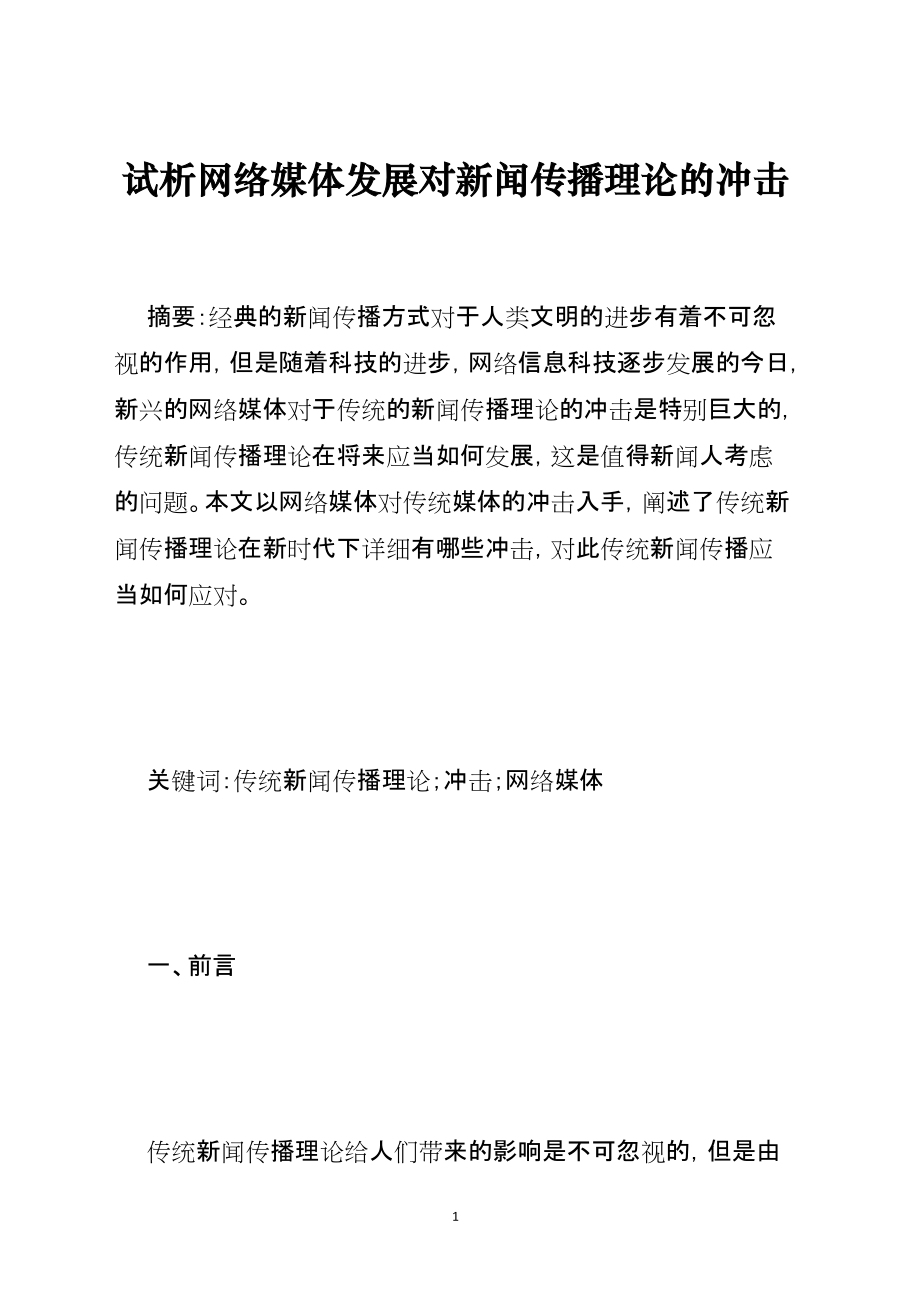 试析网络媒体发展对新闻传播理论的冲击

摘要:经典的新闻传播方式对于人类文明的进步有着不可忽视的作用,但是随着科技的进步,网络信息科技逐步发展的今日,新兴的网络媒体对于传统的新闻传播理论的冲击是特别巨大的,传统新闻传播理论在将来应当如何发展,这是值得新闻人考虑的问题。本文以网络媒体对传统媒体的冲击入手,阐述了传统新闻传播理论在新时代下详细有哪些冲击,对此传统新闻传播应当如何应对。

关键词:传统新闻传播理论;冲击;网络媒体

一、前言

传统新闻传播理论给人们带来的影响是不可忽视的,但是由

1